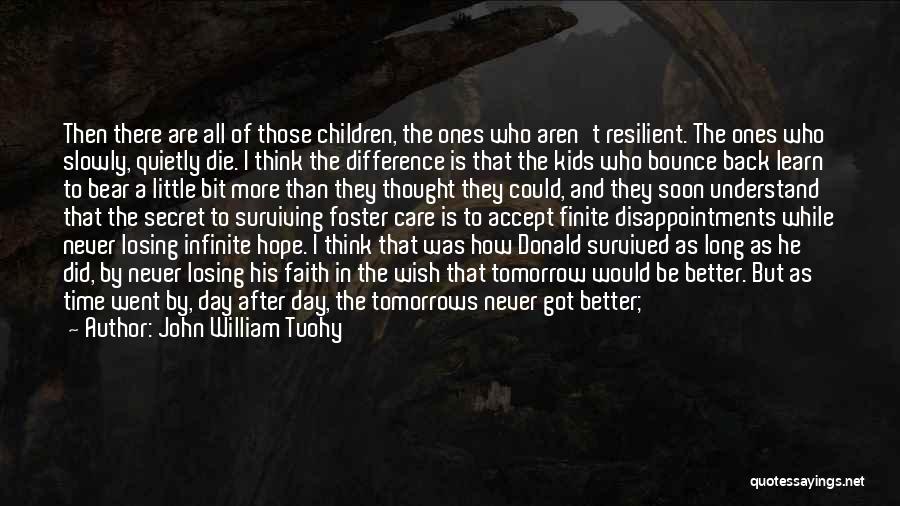 Then there are all of those children, the ones who aren't resilient. The ones who slowly, quietly die. I think the difference is that the kids who bounce back learn to bear a little bit more than they thought they could, and they soon understand that the secret to surviving foster care is to accept finite disappointments while never losing infinite hope. I think that was how Donald survived as long as he did, by never losing his faith in the wish that tomorrow would be better. But as time went by, day after day, the tomorrows never got better;

— Author: John William Tuohy

quotessayings.net